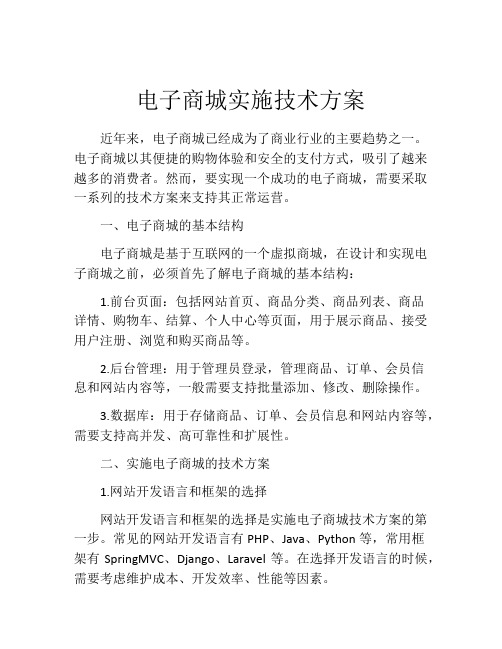 电子商城实施技术方案

近年来，电子商城已经成为了商业行业的主要趋势之一。电子商城以其便捷的购物体验和安全的支付方式，吸引了越来越多的消费者。然而，要实现一个成功的电子商城，需要采取一系列的技术方案来支持其正常运营。

一、电子商城的基本结构

电子商城是基于互联网的一个虚拟商城，在设计和实现电子商城之前，必须首先了解电子商城的基本结构：

1.前台页面：包括网站首页、商品分类、商品列表、商品详情、购物车、结算、个人中心等页面，用于展示商品、接受用户注册、浏览和购买商品等。

2.后台管理：用于管理员登录，管理商品、订单、会员信息和网站内容等，一般需要支持批量添加、修改、删除操作。

3.数据库：用于存储商品、订单、会员信息和网站内容等，需要支持高并发、高可靠性和扩展性。

二、实施电子商城的技术方案

1.网站开发语言和框架的选择

网站开发语言和框架的选择是实施电子商城技术方案的第一步。常见的网站开发语言有 PHP、Java、Python 等，常用框架有 SpringMVC、Django、Laravel 等。在选择开发语言的时候，需要考虑维护成本、开发效率、性能等因素。